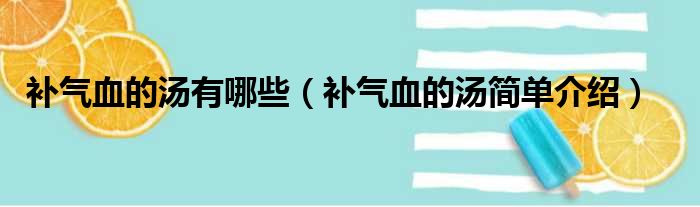 补气血的汤有哪些（补气血的汤简单介绍）